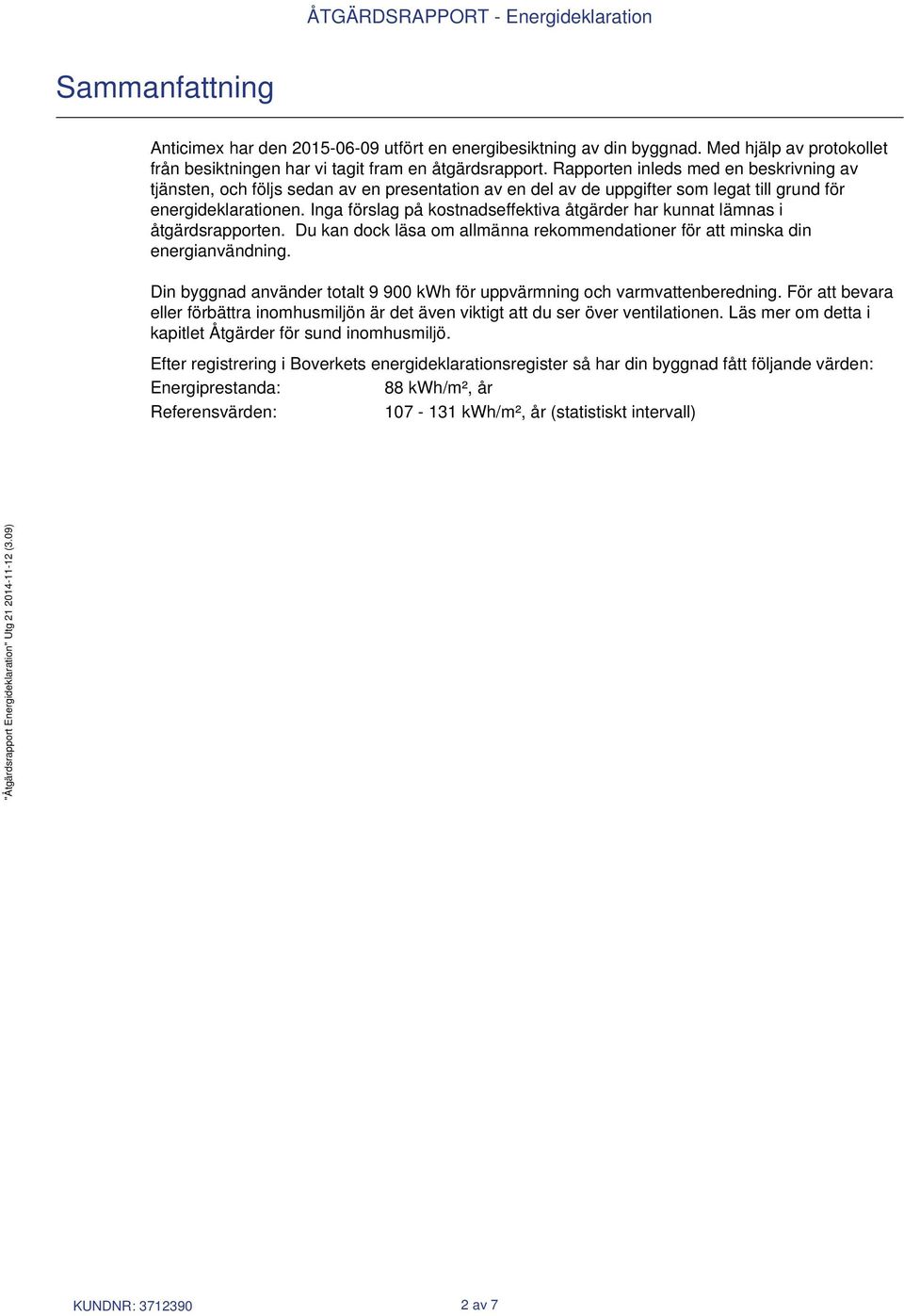 ÅTGÄRDSRAPPORT - Energideklaration

Sammanfattning

Anticimex har den 2015-06-09 utfört en energibesiktning av din byggnad. Med hjälp av protokollet från besiktningen har vi tagit fram en åtgärdsrapport. Rapporten inleds med en beskrivning av tjänsten, och följs sedan av en presentation av en del av de uppgifter som legat till grund för energideklarationen. Inga förslag på kostnadseffektiva åtgärder har kunnat lämnas i åtgärdsrapporten. Du kan dock läsa om allmänna rekommendationer för att minska din energianvändning.

Din byggnad använder totalt 9 900 kWh för uppvärmning och varmvattenberedning. För att bevara eller förbättra inomhusmiljön är det även viktigt att du ser över ventilationen. Läs mer om detta i kapitlet Åtgärder för sund inomhusmiljö.

Efter registrering i Boverkets energideklarationsregister så har din byggnad fått följande värden:

Energiprestanda: 88 kWh/m², år

Referensvärden: 107 - 131 kWh/m², år (statistiskt intervall)

"Åtgärdsrapport Energideklaration" Utg 21 2014-11-12 (3.09)

KUNDNR: 3712390

2 av 7